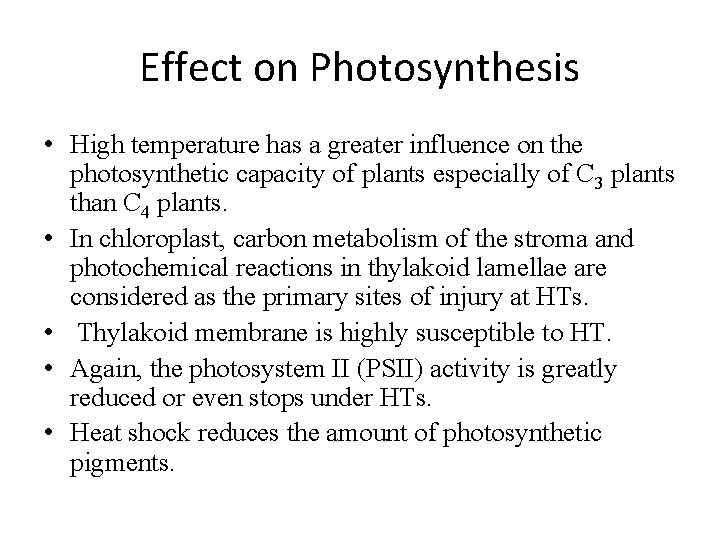 Effect on Photosynthesis

• High temperature has a greater influence on the photosynthetic capacity of plants especially of $C_3$ plants than $C_4$ plants.
• In chloroplast, carbon metabolism of the stroma and photochemical reactions in thylakoid lamellae are considered as the primary sites of injury at HTs.
• Thylakoid membrane is highly susceptible to HT.
• Again, the photosystem II (PSII) activity is greatly reduced or even stops under HTs.
• Heat shock reduces the amount of photosynthetic pigments.